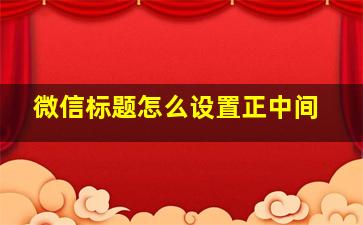 微信标题怎么设置正中间